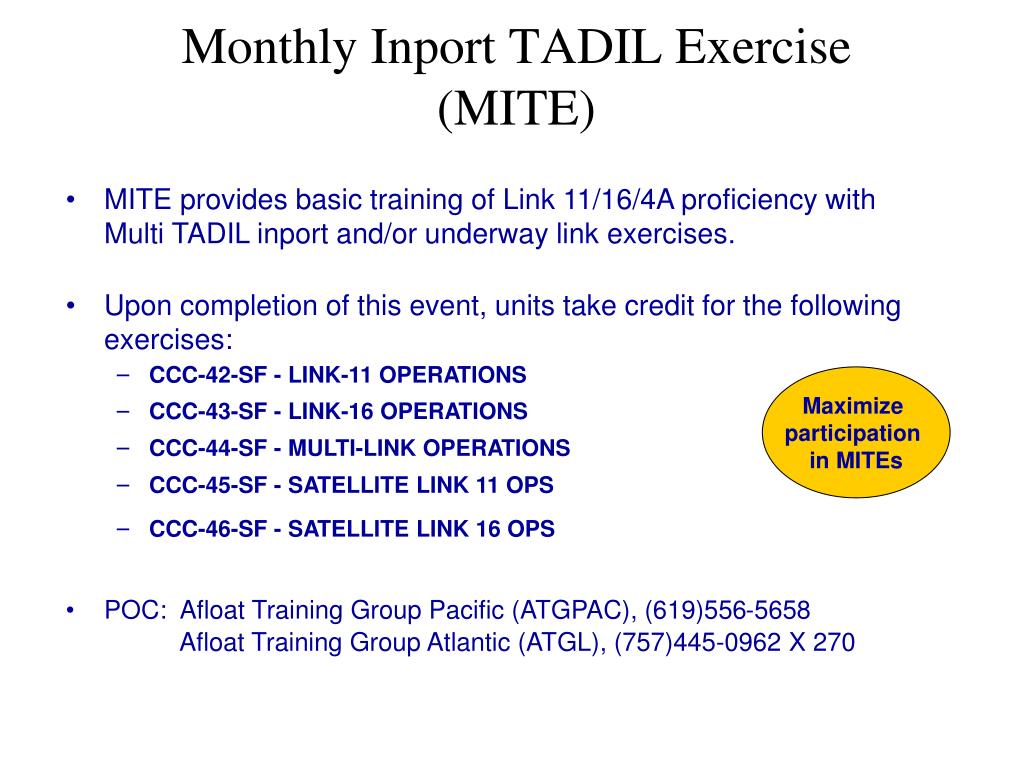 Monthly Inport TADIL Exercise (MITE)

• MITE provides basic training of Link 11/16/4A proficiency with Multi TADIL inport and/or underway link exercises.

• Upon completion of this event, units take credit for the following exercises:
– CCC-42-SF - LINK-11 OPERATIONS
– CCC-43-SF - LINK-16 OPERATIONS
– CCC-44-SF - MULTI-LINK OPERATIONS
– CCC-45-SF - SATELLITE LINK 11 OPS
– CCC-46-SF - SATELLITE LINK 16 OPS

Maximize participation in MITEs

• POC: Afloat Training Group Pacific (ATGPAC), (619)556-5658
Afloat Training Group Atlantic (ATGL), (757)445-0962 X 270